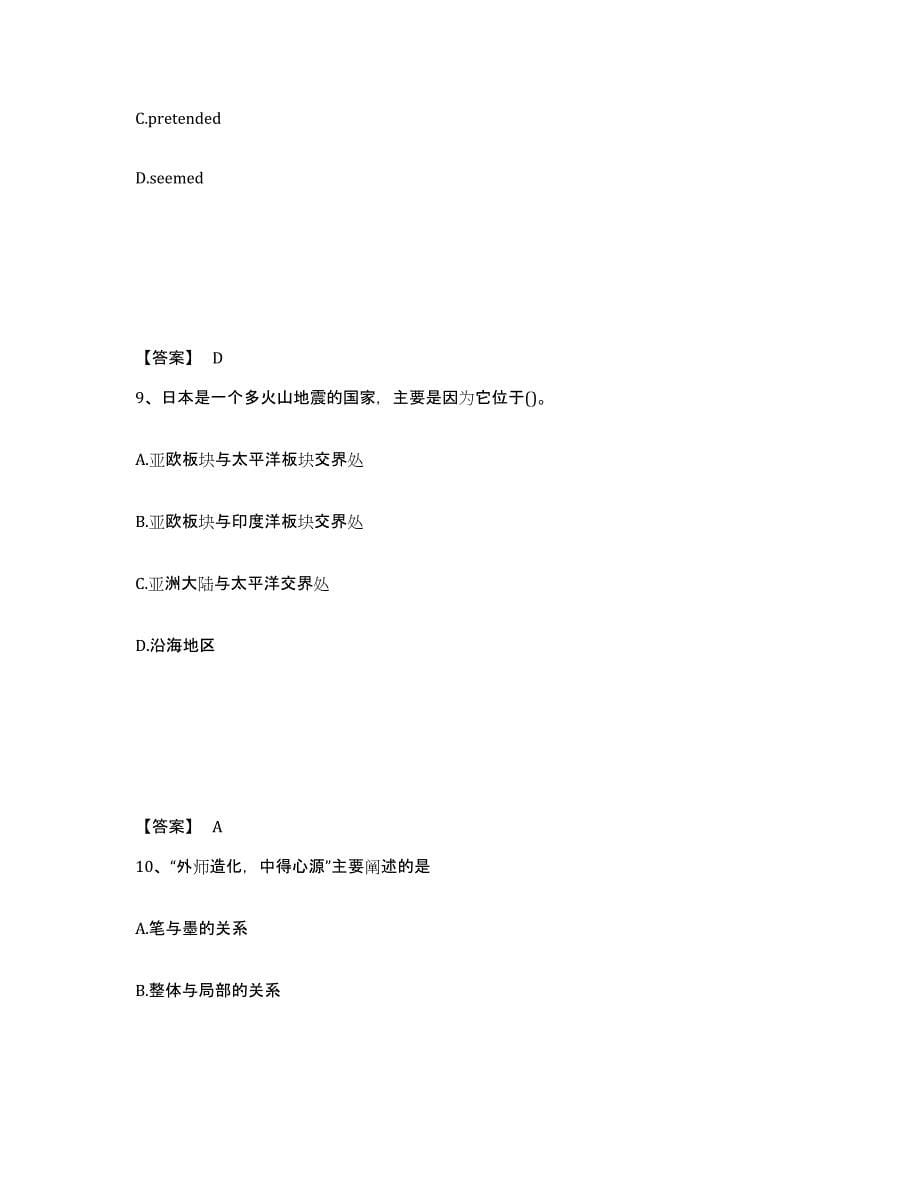 C.pretended

D.seemed

【答案】 D

9、日本是一个多火山地震的国家，主要是因为它位于()。

A.亚欧板块与太平洋板块交界处

B.亚欧板块与印度洋板块交界处

C.亚洲大陆与太平洋交界处

D.沿海地区

【答案】 A

10、“外师造化，中得心源”主要阐述的是

A.笔与墨的关系

B.整体与局部的关系